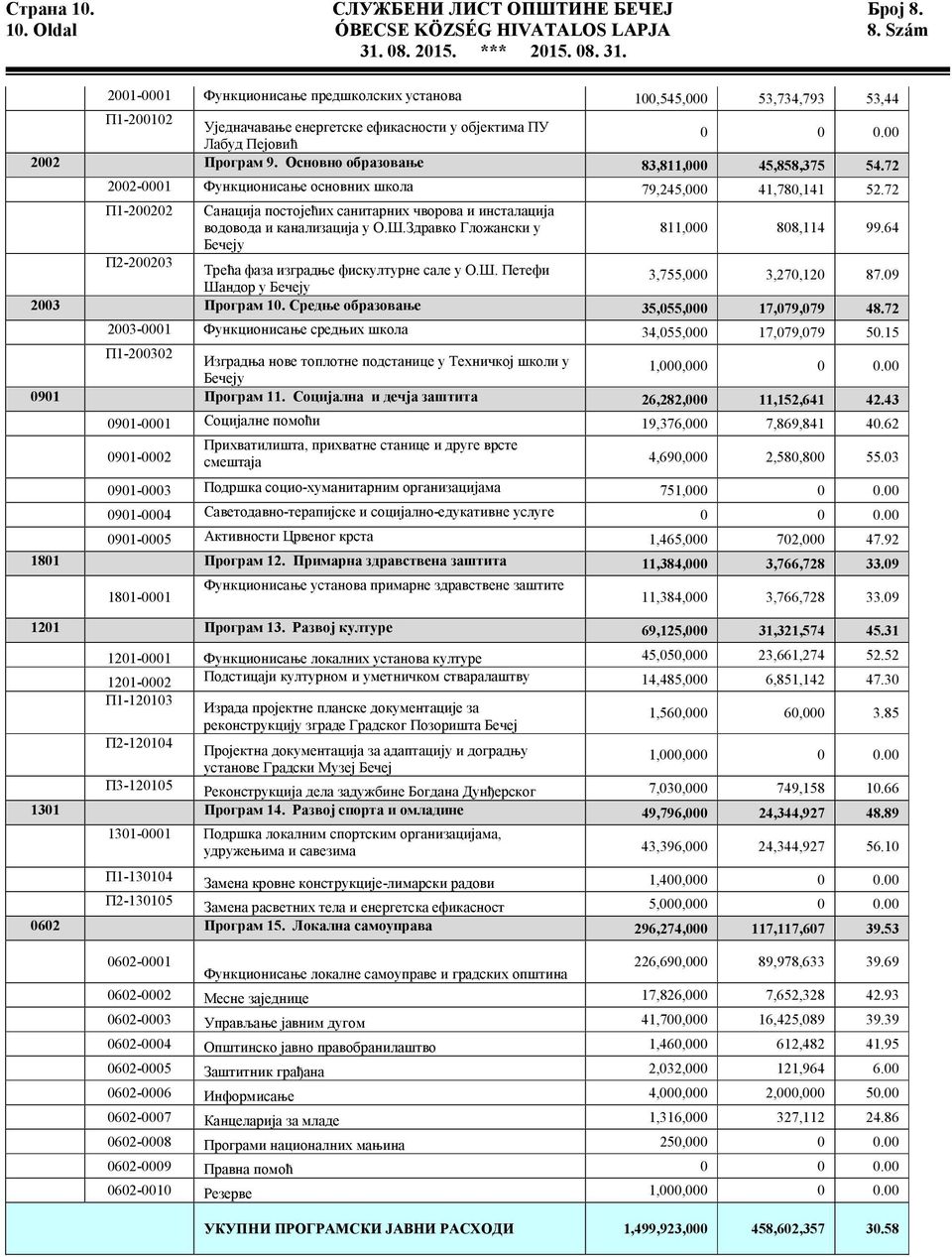 Страна 10. СЛУЖБЕНИ ЛИСТ ОПШТИНЕ БЕЧЕЈ Број 8.
10. Oldal ÓBECSE KÖZSÉG HIVATALOS LAPJA 8. Szám
31. 08. 2015. *** 2015. 08. 31.

| | | | | | |
|---|---|---|---|---|---|
| | 2001-0001 | Функционисање предшколских установа | 100,545,000 | 53,734,793 | 53,44 |
| | П1-200102 | Уједначавање енергетске ефикасности у објектима ПУ Лабуд Пејовић | 0 | 0 | 0.00 |
| 2002 | | Програм 9. Основно образовање | 83,811,000 | 45,858,375 | 54.72 |
| | 2002-0001 | Функционисање основних школа | 79,245,000 | 41,780,141 | 52.72 |
| | П1-200202 | Санација постојећих санитарних чворова и инсталација водовода и канализација у О.Ш.Здравко Гложански у Бечеју | 811,000 | 808,114 | 99.64 |
| | П2-200203 | Трећа фаза изградње фискултурне сале у О.Ш. Петефи Шандор у Бечеју | 3,755,000 | 3,270,120 | 87.09 |
| 2003 | | Програм 10. Средње образовање | 35,055,000 | 17,079,079 | 48.72 |
| | 2003-0001 | Функционисање средњих школа | 34,055,000 | 17,079,079 | 50.15 |
| | П1-200302 | Изградња нове топлотне подстанице у Техничкој школи у Бечеју | 1,000,000 | 0 | 0.00 |
| 0901 | | Програм 11. Социјална и дечја заштита | 26,282,000 | 11,152,641 | 42.43 |
| | 0901-0001 | Социјалне помоћи | 19,376,000 | 7,869,841 | 40.62 |
| | 0901-0002 | Прихватилишта, прихватне станице и друге врсте смештаја | 4,690,000 | 2,580,800 | 55.03 |
| | 0901-0003 | Подршка социо-хуманитарним организацијама | 751,000 | 0 | 0.00 |
| | 0901-0004 | Саветодавно-терапијске и социјално-едукативне услуге | 0 | 0 | 0.00 |
| | 0901-0005 | Активности Црвеног крста | 1,465,000 | 702,000 | 47.92 |
| 1801 | | Програм 12. Примарна здравствена заштита | 11,384,000 | 3,766,728 | 33.09 |
| | 1801-0001 | Функционисање установа примарне здравствене заштите | 11,384,000 | 3,766,728 | 33.09 |
| 1201 | | Програм 13. Развој културе | 69,125,000 | 31,321,574 | 45.31 |
| | 1201-0001 | Функционисање локалних установа културе | 45,050,000 | 23,661,274 | 52.52 |
| | 1201-0002 | Подстицаји културном и уметничком стваралаштву | 14,485,000 | 6,851,142 | 47.30 |
| | П1-120103 | Израда пројектне планске документације за реконструкцију зграде Градског Позоришта Бечеј | 1,560,000 | 60,000 | 3.85 |
| | П2-120104 | Пројектна документација за адаптацију и доградњу установе Градски Музеј Бечеј | 1,000,000 | 0 | 0.00 |
| | П3-120105 | Реконструкција дела задужбине Богдана Дунђерског | 7,030,000 | 749,158 | 10.66 |
| 1301 | | Програм 14. Развој спорта и омладине | 49,796,000 | 24,344,927 | 48.89 |
| | 1301-0001 | Подршка локалним спортским организацијама, удружењима и савезима | 43,396,000 | 24,344,927 | 56.10 |
| | П1-130104 | Замена кровне конструкције-лимарски радови | 1,400,000 | 0 | 0.00 |
| | П2-130105 | Замена расветних тела и енергетска ефикасност | 5,000,000 | 0 | 0.00 |
| 0602 | | Програм 15. Локална самоуправа | 296,274,000 | 117,117,607 | 39.53 |
| | 0602-0001 | Функционисање локалне самоуправе и градских општина | 226,690,000 | 89,978,633 | 39.69 |
| | 0602-0002 | Месне заједнице | 17,826,000 | 7,652,328 | 42.93 |
| | 0602-0003 | Управљање јавним дугом | 41,700,000 | 16,425,089 | 39.39 |
| | 0602-0004 | Општинско јавно правобранилаштво | 1,460,000 | 612,482 | 41.95 |
| | 0602-0005 | Заштитник грађана | 2,032,000 | 121,964 | 6.00 |
| | 0602-0006 | Информисање | 4,000,000 | 2,000,000 | 50.00 |
| | 0602-0007 | Канцеларија за младе | 1,316,000 | 327,112 | 24.86 |
| | 0602-0008 | Програми националних мањина | 250,000 | 0 | 0.00 |
| | 0602-0009 | Правна помоћ | 0 | 0 | 0.00 |
| | 0602-0010 | Резерве | 1,000,000 | 0 | 0.00 |
| | | УКУПНИ ПРОГРАМСКИ ЈАВНИ РАСХОДИ | 1,499,923,000 | 458,602,357 | 30.58 |